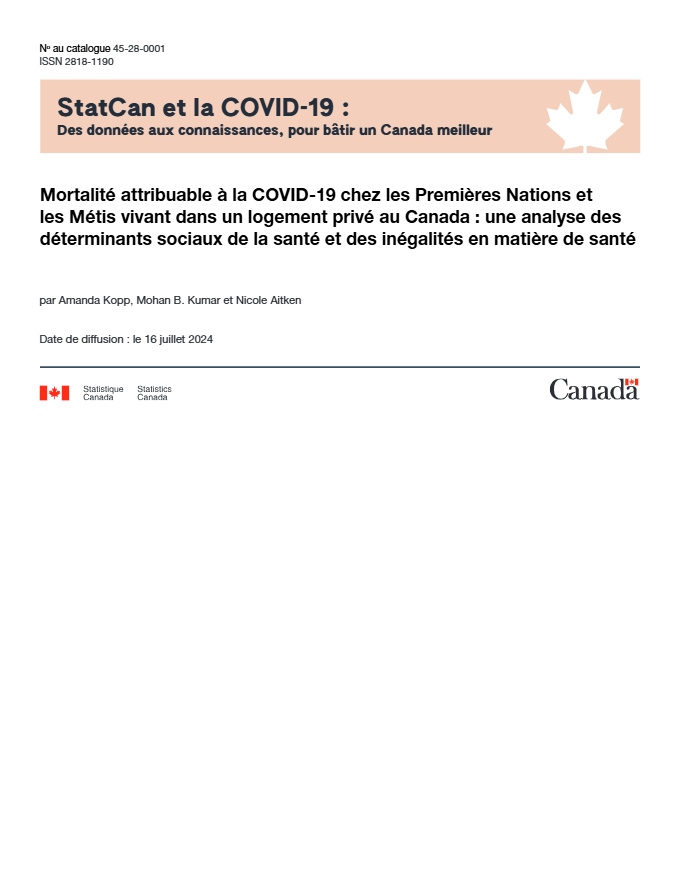 Nº au catalogue 45-28-0001
ISSN 2818-1190

StatCan et la COVID-19 :
Des données aux connaissances, pour bâtir un Canada meilleur

Mortalité attribuable à la COVID-19 chez les Premières Nations et les Métis vivant dans un logement privé au Canada : une analyse des déterminants sociaux de la santé et des inégalités en matière de santé

par Amanda Kopp, Mohan B. Kumar et Nicole Aitken

Date de diffusion : le 16 juillet 2024

Statistique Canada Statistics Canada

Canada